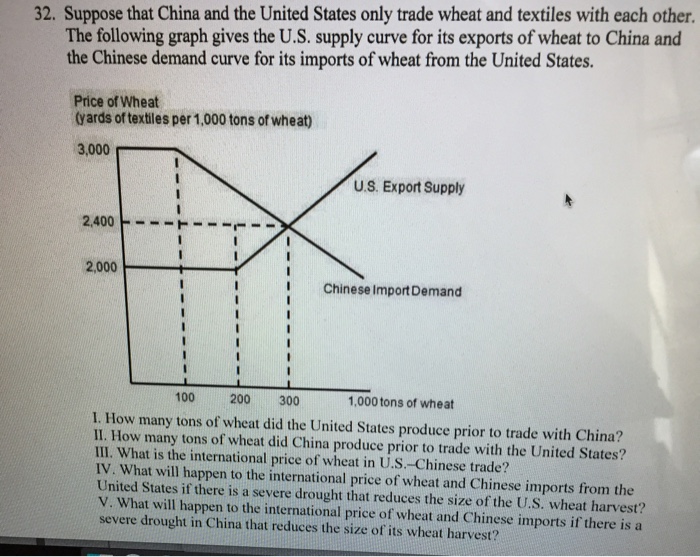 32. Suppose that China and the United States only trade wheat and textiles with each other. The following graph gives the U.S. supply curve for its exports of wheat to China and the Chinese demand curve for its imports of wheat from the United States.

Price of Wheat
(yards of textiles per 1,000 tons of wheat)

3,000
2,400
2,000

U.S. Export Supply

Chinese Import Demand

100 200 300 1,000 tons of wheat

I. How many tons of wheat did the United States produce prior to trade with China?
II. How many tons of wheat did China produce prior to trade with the United States?
III. What is the international price of wheat in U.S.–Chinese trade?
IV. What will happen to the international price of wheat and Chinese imports from the United States if there is a severe drought that reduces the size of the U.S. wheat harvest?
V. What will happen to the international price of wheat and Chinese imports if there is a severe drought in China that reduces the size of its wheat harvest?